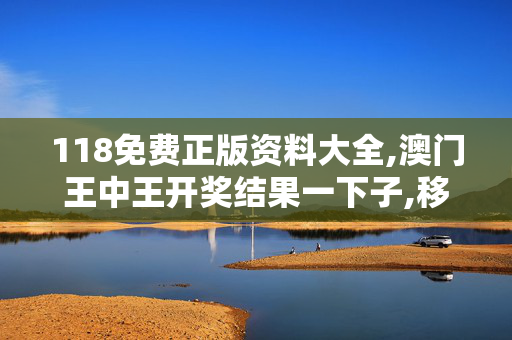 118免费正版资料大全,澳门王中王开奖结果一下子,移